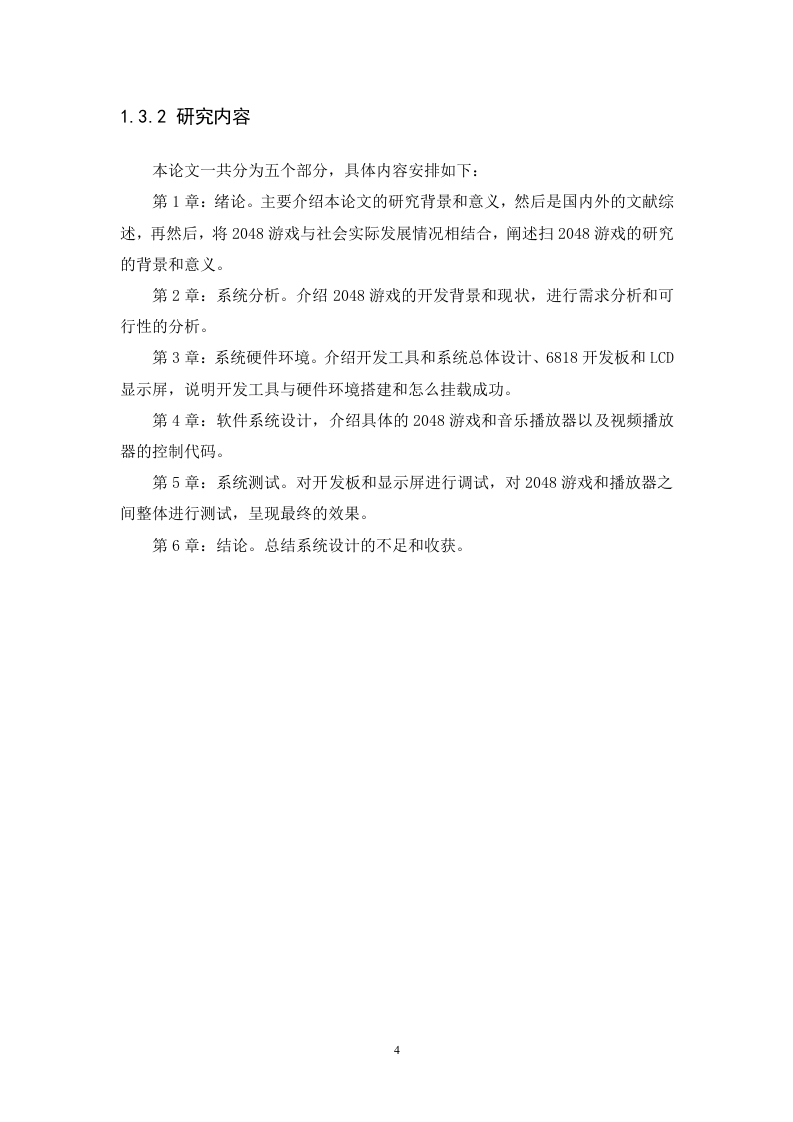 1.3.2 研究内容

本论文一共分为五个部分，具体内容安排如下：

第 1 章：绪论。主要介绍本论文的研究背景和意义，然后是国内外的文献综述，再然后，将 2048 游戏与社会实际发展情况相结合，阐述扫 2048 游戏的研究的背景和意义。

第 2 章：系统分析。介绍 2048 游戏的开发背景和现状，进行需求分析和可行性的分析。

第 3 章：系统硬件环境。介绍开发工具和系统总体设计、6818 开发板和 LCD 显示屏，说明开发工具与硬件环境搭建和怎么挂载成功。

第 4 章：软件系统设计，介绍具体的 2048 游戏和音乐播放器以及视频播放器的控制代码。

第 5 章：系统测试。对开发板和显示屏进行调试，对 2048 游戏和播放器之间整体进行测试，呈现最终的效果。

第 6 章：结论。总结系统设计的不足和收获。

4